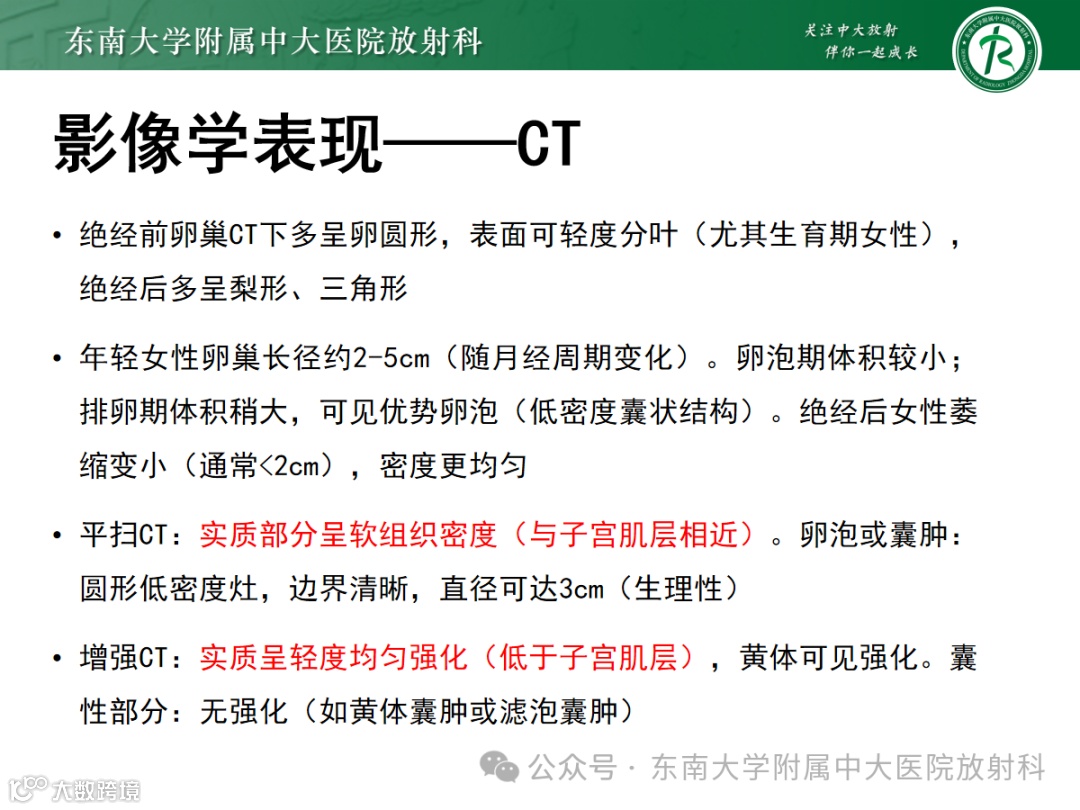 东南大学附属中大医院放射科

关注中大放射
伴你一起成长

影像学表现——CT

• 绝经前卵巢CT下多呈卵圆形，表面可轻度分叶（尤其生育期女性），绝经后多呈梨形、三角形

• 年轻女性卵巢长径约2-5cm（随月经周期变化）。卵泡期体积较小；排卵期体积稍大，可见优势卵泡（低密度囊状结构）。绝经后女性萎缩变小（通常<2cm），密度更均匀

• 平扫CT：实质部分呈软组织密度（与子宫肌层相近）。卵泡或囊肿：圆形低密度灶，边界清晰，直径可达3cm（生理性）

• 增强CT：实质呈轻度均匀强化（低于子宫肌层），黄体可见强化。囊性部分：无强化（如黄体囊肿或滤泡囊肿）

公众号 · 东南大学附属中大医院放射科

大数跨境